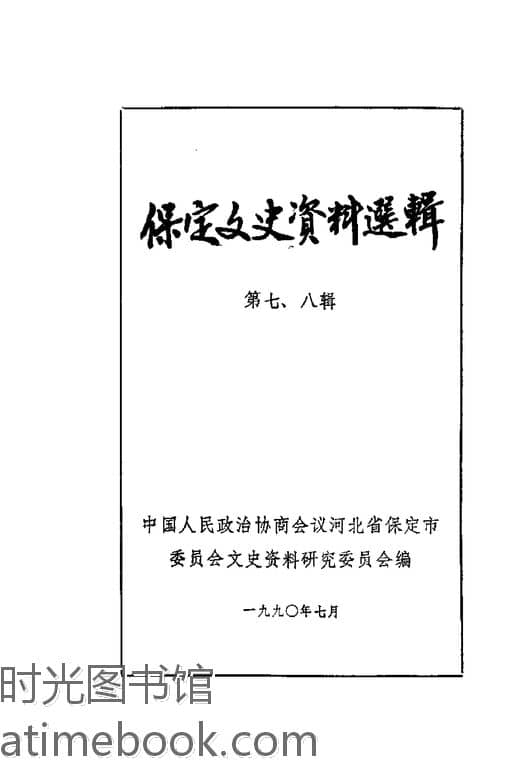 保定文史資料選輯

第七、八辑

中国人民政治协商会议河北省保定市委员会文史资料研究委员会编

一九九〇年七月

时光图书馆
atimebook.com